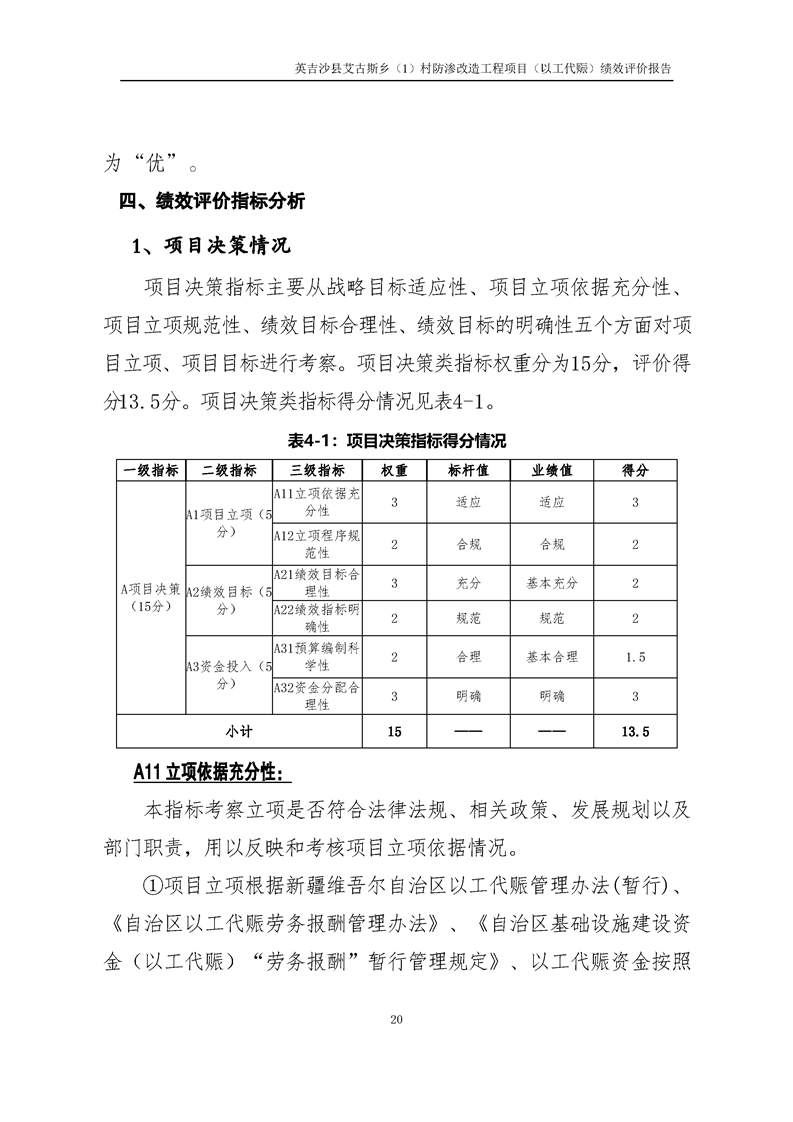 英吉沙县艾古斯乡（1）村防渗改造工程项目（以工代赈）绩效评价报告

为“优”。

四、绩效评价指标分析

1、项目决策情况

项目决策指标主要从战略目标适应性、项目立项依据充分性、项目立项规范性、绩效目标合理性、绩效目标的明确性五个方面对项目立项、项目目标进行考察。项目决策类指标权重分为15分，评价得分13.5分。项目决策类指标得分情况见表4-1。

表4-1：项目决策指标得分情况

| 一级指标 | 二级指标 | 三级指标 | 权重 | 标杆值 | 业绩值 | 得分 |
|---|---|---|---|---|---|---|
| A项目决策（15分） | A1项目立项（5分） | A11立项依据充分性 | 3 | 适应 | 适应 | 3 |
| | | A12立项程序规范性 | 2 | 合规 | 合规 | 2 |
| | A2绩效目标（5分） | A21绩效目标合理性 | 3 | 充分 | 基本充分 | 2 |
| | | A22绩效指标明确性 | 2 | 规范 | 规范 | 2 |
| | A3资金投入（5分） | A31预算编制科学性 | 2 | 合理 | 基本合理 | 1.5 |
| | | A32资金分配合理性 | 3 | 明确 | 明确 | 3 |
| 小计 | | | 15 | —— | —— | 13.5 |

A11立项依据充分性：

本指标考察立项是否符合法律法规、相关政策、发展规划以及部门职责，用以反映和考核项目立项依据情况。

①项目立项根据新疆维吾尔自治区以工代赈管理办法(暂行)、《自治区以工代赈劳务报酬管理办法》、《自治区基础设施建设资金（以工代赈）“劳务报酬”暂行管理规定》、以工代赈资金按照

20